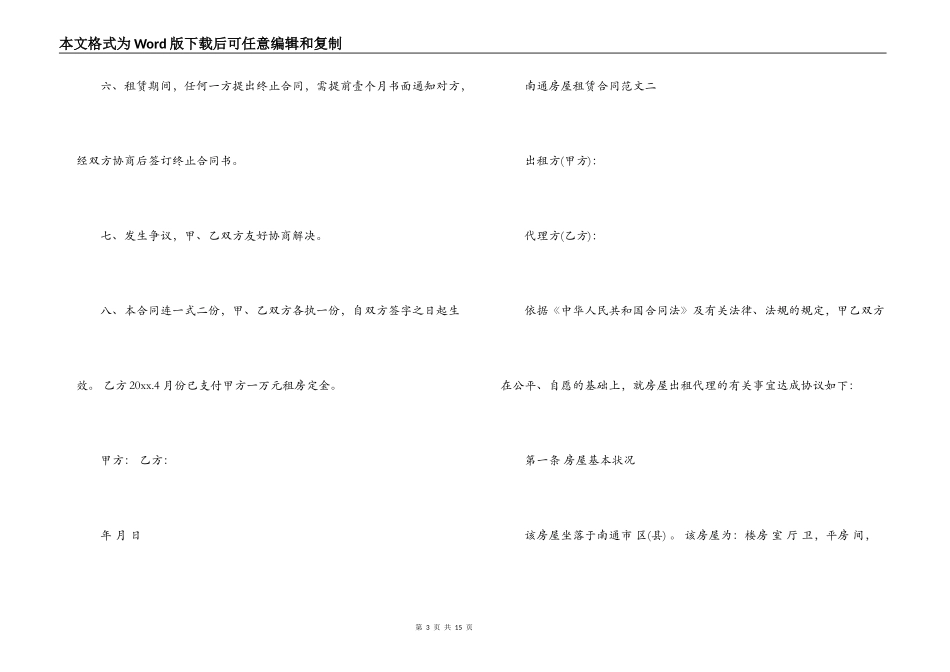 本文格式为Word版下载后可任意编辑和复制

六、租赁期间，任何一方提出终止合同，需提前壹个月书面通知对方，经双方协商后签订终止合同书。

七、发生争议，甲、乙双方友好协商解决。

八、本合同连一式二份，甲、乙双方各执一份，自双方签字之日起生效。乙方20xx.4月份已支付甲方一万元租房定金。

甲方： 乙方：

年 月 日

南通房屋租赁合同范文二

出租方(甲方)：

代理方(乙方)：

依据《中华人民共和国合同法》及有关法律、法规的规定，甲乙双方在公平、自愿的基础上，就房屋出租代理的有关事宜达成协议如下：

第一条 房屋基本状况

该房屋坐落于南通市 区(县)。该房屋为：楼房 室 厅 卫，平房 间，

第 3 页 共 15 页